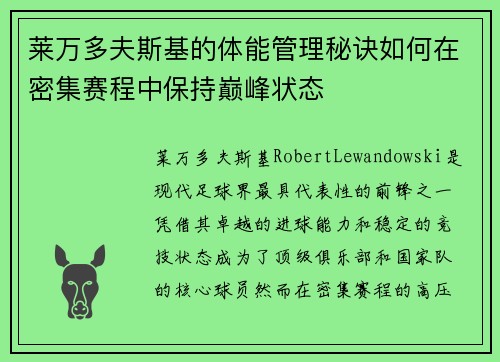 莱万多夫斯基的体能管理秘诀如何在密集赛程中保持巅峰状态

莱万多夫斯基RobertLewandowski是现代足球界最具代表性的前锋之一凭借其卓越的进球能力和稳定的竞技状态成为了顶级俱乐部和国家队的核心球员然而在密集赛程的高压